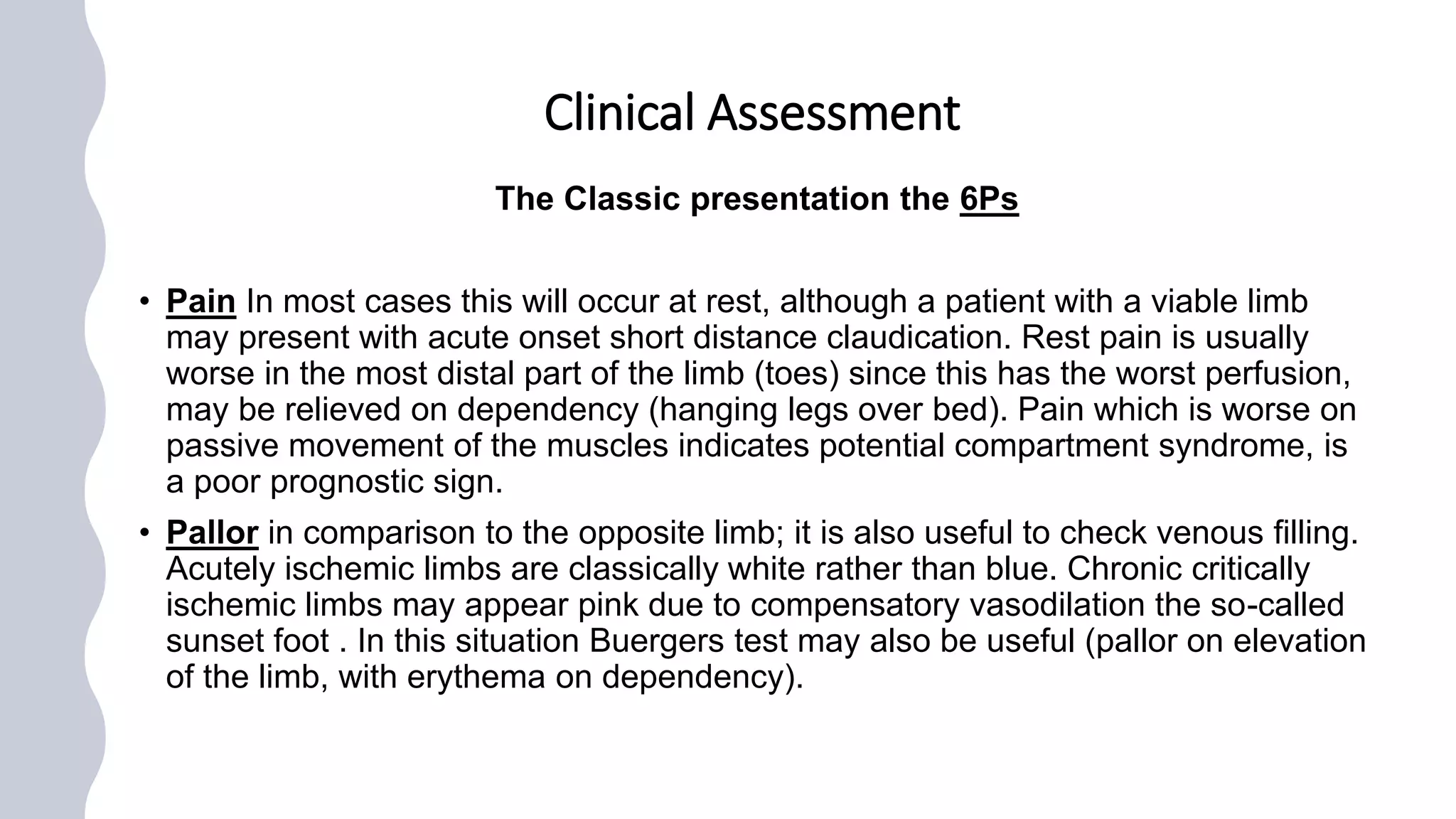 Clinical Assessment

The Classic presentation the 6Ps

• Pain In most cases this will occur at rest, although a patient with a viable limb may present with acute onset short distance claudication. Rest pain is usually worse in the most distal part of the limb (toes) since this has the worst perfusion, may be relieved on dependency (hanging legs over bed). Pain which is worse on passive movement of the muscles indicates potential compartment syndrome, is a poor prognostic sign.

• Pallor in comparison to the opposite limb; it is also useful to check venous filling. Acutely ischemic limbs are classically white rather than blue. Chronic critically ischemic limbs may appear pink due to compensatory vasodilation the so-called sunset foot . In this situation Buergers test may also be useful (pallor on elevation of the limb, with erythema on dependency).